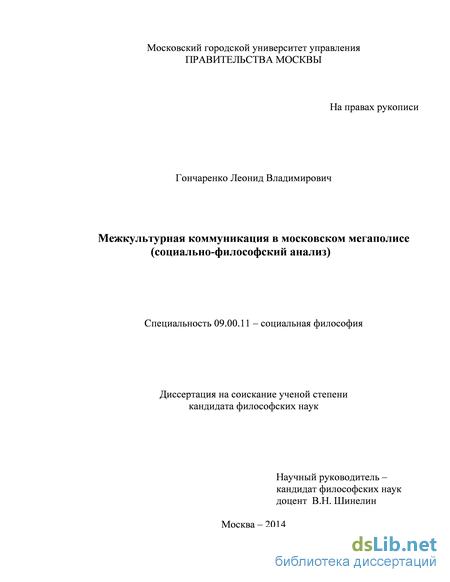 Московский городской университет управления
ПРАВИТЕЛЬСТВА МОСКВЫ

На правах рукописи

Гончаренко Леонид Владимирович

Межкультурная коммуникация в московском мегаполисе
(социально-философский анализ)

Специальность 09.00.11 – социальная философия

Диссертация на соискание ученой степени
кандидата философских наук

Научный руководитель –
кандидат философских наук
доцент В.Н. Шинелин

Москва – 2014

dsLib.net
библиотека диссертаций